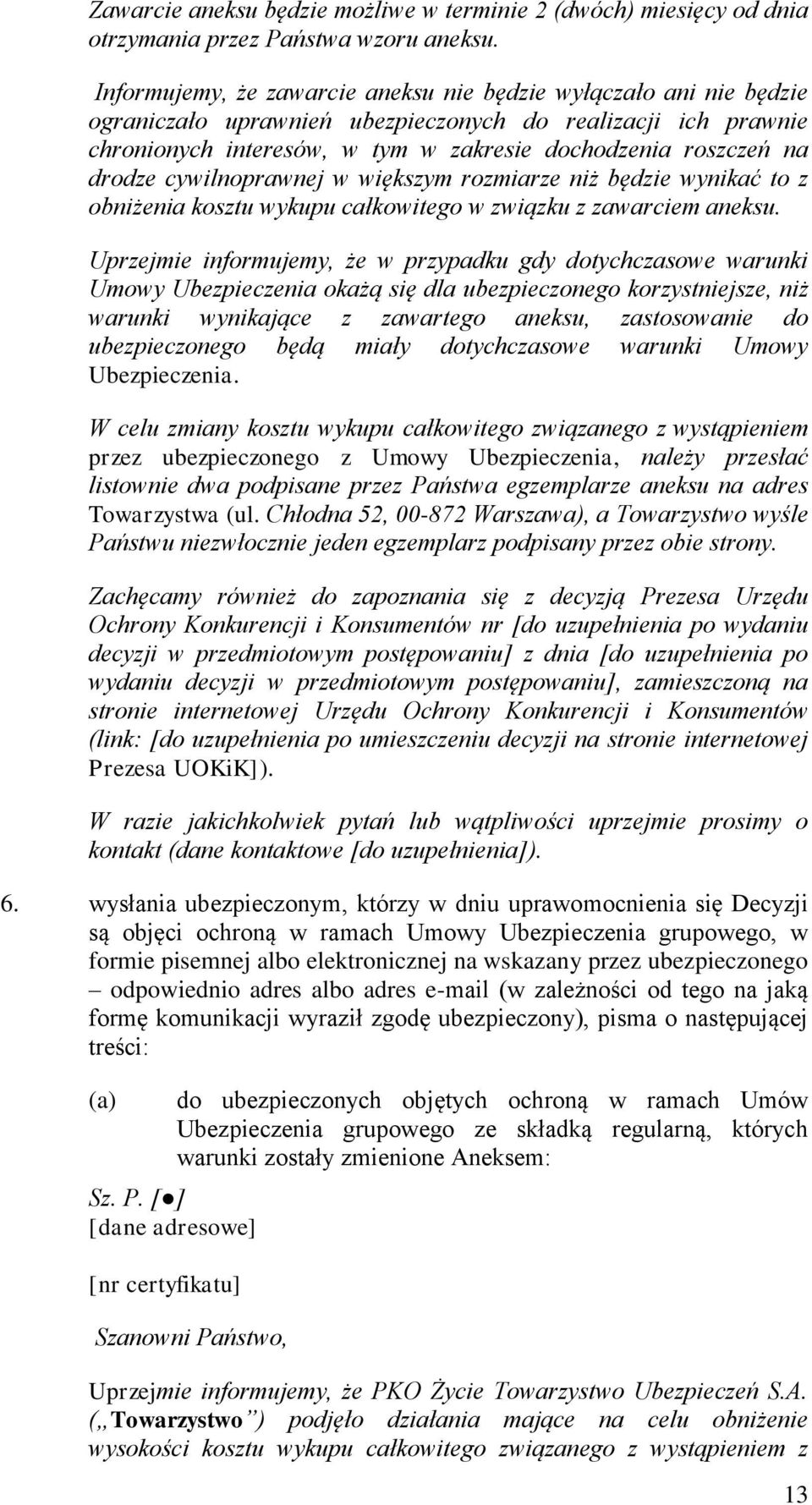 Zawarcie aneksu będzie możliwe w terminie 2 (dwóch) miesięcy od dnia otrzymania przez Państwa wzoru aneksu.

Informujemy, że zawarcie aneksu nie będzie wyłączało ani nie będzie ograniczało uprawnień ubezpieczonych do realizacji ich prawnie chronionych interesów, w tym w zakresie dochodzenia roszczeń na drodze cywilnoprawnej w większym rozmiarze niż będzie wynikać to z obniżenia kosztu wykupu całkowitego w związku z zawarciem aneksu.

Uprzejmie informujemy, że w przypadku gdy dotychczasowe warunki Umowy Ubezpieczenia okażą się dla ubezpieczonego korzystniejsze, niż warunki wynikające z zawartego aneksu, zastosowanie do ubezpieczonego będą miały dotychczasowe warunki Umowy Ubezpieczenia.

W celu zmiany kosztu wykupu całkowitego związanego z wystąpieniem przez ubezpieczonego z Umowy Ubezpieczenia, należy przesłać listownie dwa podpisane przez Państwa egzemplarze aneksu na adres Towarzystwa (ul. Chłodna 52, 00-872 Warszawa), a Towarzystwo wyśle Państwu niezwłocznie jeden egzemplarz podpisany przez obie strony.

Zachęcamy również do zapoznania się z decyzją Prezesa Urzędu Ochrony Konkurencji i Konsumentów nr [do uzupełnienia po wydaniu decyzji w przedmiotowym postępowaniu] z dnia [do uzupełnienia po wydaniu decyzji w przedmiotowym postępowaniu], zamieszczoną na stronie internetowej Urzędu Ochrony Konkurencji i Konsumentów (link: [do uzupełnienia po umieszczeniu decyzji na stronie internetowej Prezesa UOKiK]).

W razie jakichkolwiek pytań lub wątpliwości uprzejmie prosimy o kontakt (dane kontaktowe [do uzupełnienia]).

6. wysłania ubezpieczonym, którzy w dniu uprawomocnienia się Decyzji są objęci ochroną w ramach Umowy Ubezpieczenia grupowego, w formie pisemnej albo elektronicznej na wskazany przez ubezpieczonego – odpowiednio adres albo adres e-mail (w zależności od tego na jaką formę komunikacji wyraził zgodę ubezpieczony), pisma o następującej treści:

(a) do ubezpieczonych objętych ochroną w ramach Umów Ubezpieczenia grupowego ze składką regularną, których warunki zostały zmienione Aneksem:

Sz. P. [●]
[dane adresowe]

[nr certyfikatu]

Szanowni Państwo,

Uprzejmie informujemy, że PKO Życie Towarzystwo Ubezpieczeń S.A. („Towarzystwo”) podjęło działania mające na celu obniżenie wysokości kosztu wykupu całkowitego związanego z wystąpieniem z

13